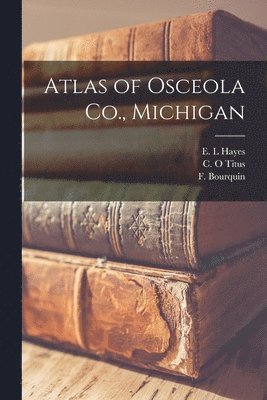 Atlas of Osceola Co., Michigan

E. L Hayes
C. O Titus
F. Bourquin